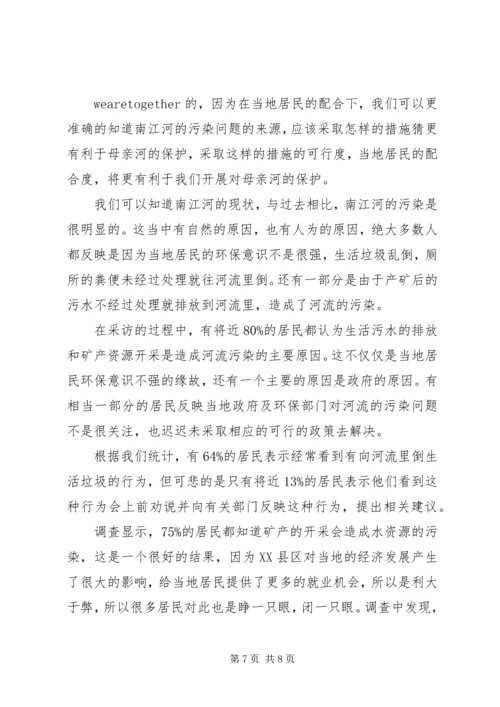 wearetogether 的，因为在当地居民的配合下，我们可以更准确的知道南江河的污染问题的来源，应该采取怎样的措施猜更有利于母亲河的保护，采取这样的措施的可行度，当地居民的配合度，将更有利于我们开展对母亲河的保护。

我们可以知道南江河的现状，与过去相比，南江河的污染是很明显的。这当中有自然的原因，也有人为的原因，绝大多数人都反映是因为当地居民的环保意识不是很强，生活垃圾乱倒，厕所的粪便未经过处理就往河流里倒。还有一部分是由于产矿后的污水不经过处理就排放到河流里，造成了河流的污染。

在采访的过程中，有将近 80%的居民都认为生活污水的排放和矿产资源开采是造成河流污染的主要原因。这不仅仅是当地居民环保意识不强的缘故，还有一个主要的原因是政府的原因。有相当一部分的居民反映当地政府及环保部门对河流的污染问题不是很关注，也迟迟未采取相应的可行的政策去解决。

根据我们统计，有 64%的居民表示经常看到有向河流里倒生活垃圾的行为，但可悲的是只有将近 13%的居民表示他们看到这种行为会上前劝说并向有关部门反映这种行为，提出相关建议。

调查显示，75%的居民都知道矿产的开采会造成水资源的污染，这是一个很好的结果，因为 XX 县区对当地的经济发展产生了很大的影响，给当地居民提供了更多的就业机会，所以是利大于弊，所以很多居民对此也是睁一只眼，闭一只眼。调查中发现，

第 7 页 共 8 页